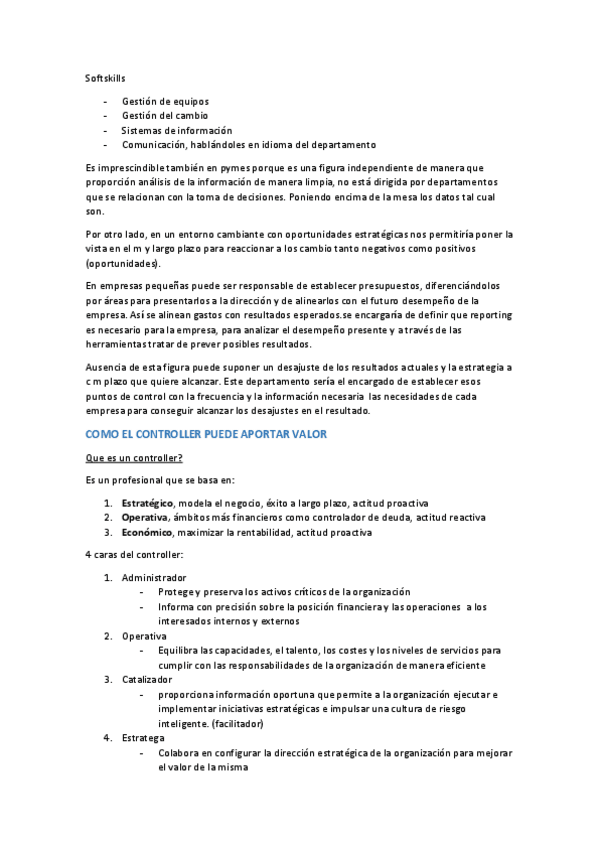 Softskills

- Gestión de equipos
- Gestión del cambio
- Sistemas de información
- Comunicación, hablándoles en idioma del departamento

Es imprescindible también en pymes porque es una figura independiente de manera que proporción análisis de la información de manera limpia, no está dirigida por departamentos que se relacionan con la toma de decisiones. Poniendo encima de la mesa los datos tal cual son.

Por otro lado, en un entorno cambiante con oportunidades estratégicas nos permitiría poner la vista en el m y largo plazo para reaccionar a los cambio tanto negativos como positivos (oportunidades).

En empresas pequeñas puede ser responsable de establecer presupuestos, diferenciándolos por áreas para presentarlos a la dirección y de alinearlos con el futuro desempeño de la empresa. Así se alinean gastos con resultados esperados.se encargaría de definir que reporting es necesario para la empresa, para analizar el desempeño presente y a través de las herramientas tratar de prever posibles resultados.

Ausencia de esta figura puede suponer un desajuste de los resultados actuales y la estrategia a c m plazo que quiere alcanzar. Este departamento sería el encargado de establecer esos puntos de control con la frecuencia y la información necesaria las necesidades de cada empresa para conseguir alcanzar los desajustes en el resultado.

COMO EL CONTROLLER PUEDE APORTAR VALOR

Que es un controller?

Es un profesional que se basa en:

1. Estratégico, modela el negocio, éxito a largo plazo, actitud proactiva
2. Operativa, ámbitos más financieros como controlador de deuda, actitud reactiva
3. Económico, maximizar la rentabilidad, actitud proactiva

4 caras del controller:

1. Administrador
   - Protege y preserva los activos críticos de la organización
   - Informa con precisión sobre la posición financiera y las operaciones a los interesados internos y externos
2. Operativa
   - Equilibra las capacidades, el talento, los costes y los niveles de servicios para cumplir con las responsabilidades de la organización de manera eficiente
3. Catalizador
   - proporciona información oportuna que permite a la organización ejecutar e implementar iniciativas estratégicas e impulsar una cultura de riesgo inteligente. (facilitador)
4. Estratega
   - Colabora en configurar la dirección estratégica de la organización para mejorar el valor de la misma